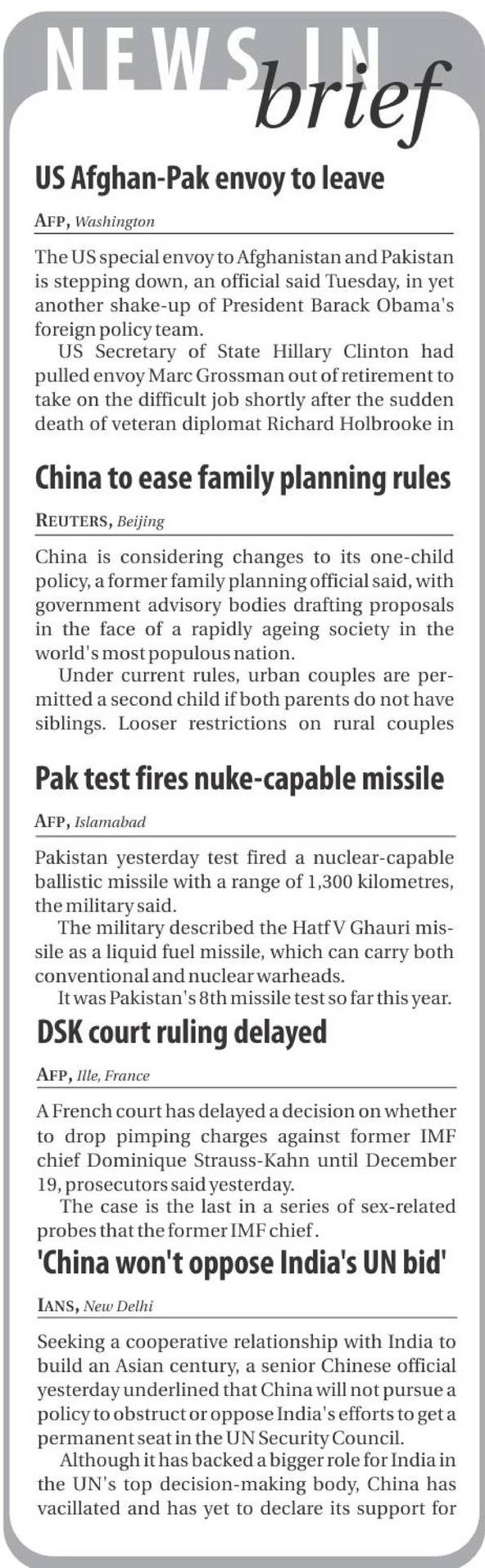 NEWS IN brief

US Afghan-Pak envoy to leave

AFP, Washington

The US special envoy to Afghanistan and Pakistan is stepping down, an official said Tuesday, in yet another shake-up of President Barack Obama's foreign policy team.

US Secretary of State Hillary Clinton had pulled envoy Marc Grossman out of retirement to take on the difficult job shortly after the sudden death of veteran diplomat Richard Holbrooke in

China to ease family planning rules

REUTERS, Beijing

China is considering changes to its one-child policy, a former family planning official said, with government advisory bodies drafting proposals in the face of a rapidly ageing society in the world's most populous nation.

Under current rules, urban couples are permitted a second child if both parents do not have siblings. Looser restrictions on rural couples

Pak test fires nuke-capable missile

AFP, Islamabad

Pakistan yesterday test fired a nuclear-capable ballistic missile with a range of 1,300 kilometres, the military said.

The military described the Hatf V Ghauri missile as a liquid fuel missile, which can carry both conventional and nuclear warheads.

It was Pakistan's 8th missile test so far this year.

DSK court ruling delayed

AFP, Ille, France

A French court has delayed a decision on whether to drop pimping charges against former IMF chief Dominique Strauss-Kahn until December 19, prosecutors said yesterday.

The case is the last in a series of sex-related probes that the former IMF chief.

'China won't oppose India's UN bid'

IANS, New Delhi

Seeking a cooperative relationship with India to build an Asian century, a senior Chinese official yesterday underlined that China will not pursue a policy to obstruct or oppose India's efforts to get a permanent seat in the UN Security Council.

Although it has backed a bigger role for India in the UN's top decision-making body, China has vacillated and has yet to declare its support for